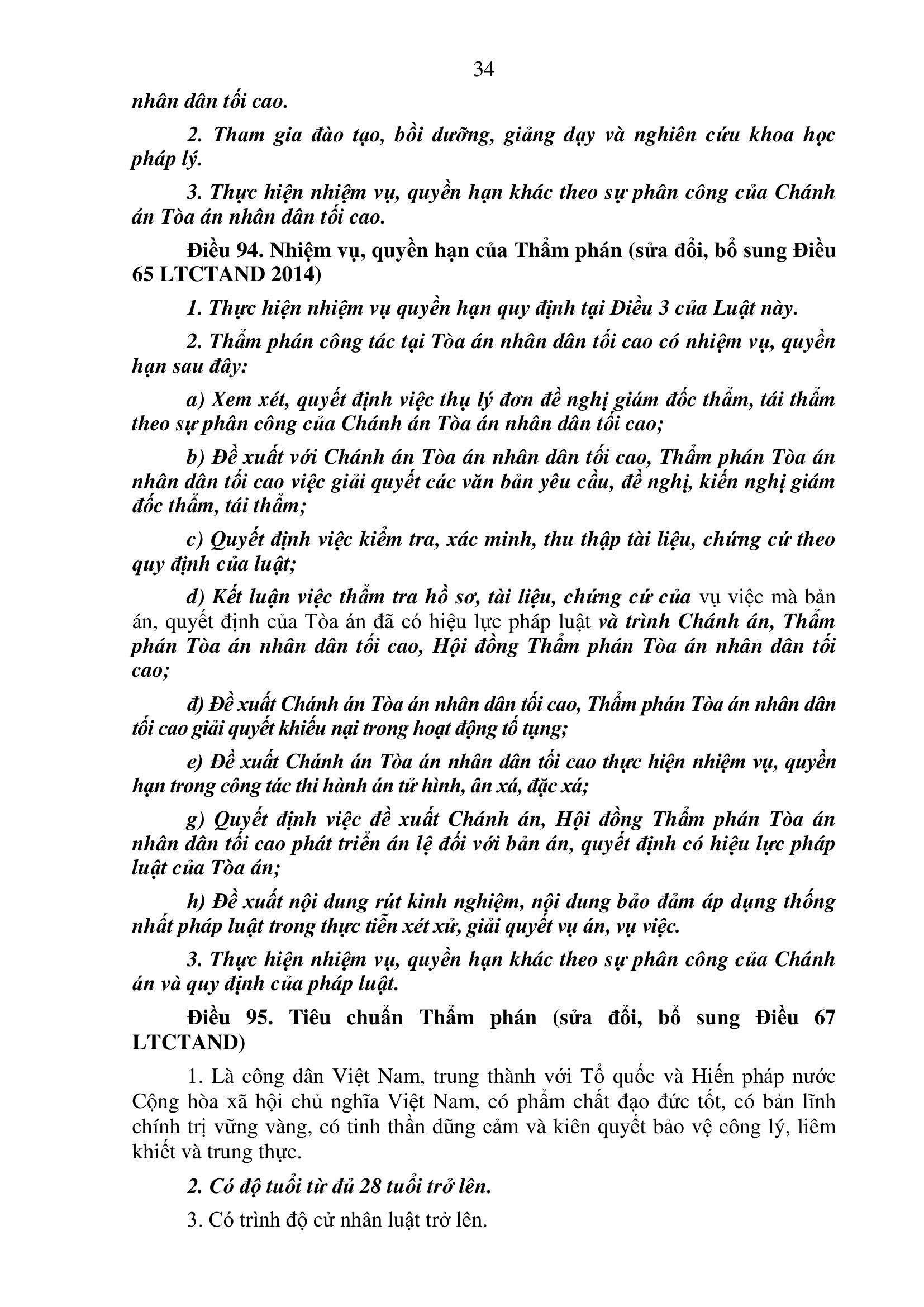 34

nhân dân tối cao.

2. Tham gia đào tạo, bồi dưỡng, giảng dạy và nghiên cứu khoa học pháp lý.

3. Thực hiện nhiệm vụ, quyền hạn khác theo sự phân công của Chánh án Tòa án nhân dân tối cao.

Điều 94. Nhiệm vụ, quyền hạn của Thẩm phán (sửa đổi, bổ sung Điều 65 LTCTAND 2014)

1. Thực hiện nhiệm vụ quyền hạn quy định tại Điều 3 của Luật này.

2. Thẩm phán công tác tại Tòa án nhân dân tối cao có nhiệm vụ, quyền hạn sau đây:

a) Xem xét, quyết định việc thụ lý đơn đề nghị giám đốc thẩm, tái thẩm theo sự phân công của Chánh án Tòa án nhân dân tối cao;

b) Đề xuất với Chánh án Tòa án nhân dân tối cao, Thẩm phán Tòa án nhân dân tối cao việc giải quyết các văn bản yêu cầu, đề nghị, kiến nghị giám đốc thẩm, tái thẩm;

c) Quyết định việc kiểm tra, xác minh, thu thập tài liệu, chứng cứ theo quy định của luật;

d) Kết luận việc thẩm tra hồ sơ, tài liệu, chứng cứ của vụ việc mà bản án, quyết định của Tòa án đã có hiệu lực pháp luật và trình Chánh án, Thẩm phán Tòa án nhân dân tối cao, Hội đồng Thẩm phán Tòa án nhân dân tối cao;

đ) Đề xuất Chánh án Tòa án nhân dân tối cao, Thẩm phán Tòa án nhân dân tối cao giải quyết khiếu nại trong hoạt động tố tụng;

e) Đề xuất Chánh án Tòa án nhân dân tối cao thực hiện nhiệm vụ, quyền hạn trong công tác thi hành án tử hình, ân xá, đặc xá;

g) Quyết định việc đề xuất Chánh án, Hội đồng Thẩm phán Tòa án nhân dân tối cao phát triển án lệ đối với bản án, quyết định có hiệu lực pháp luật của Tòa án;

h) Đề xuất nội dung rút kinh nghiệm, nội dung bảo đảm áp dụng thống nhất pháp luật trong thực tiễn xét xử, giải quyết vụ án, vụ việc.

3. Thực hiện nhiệm vụ, quyền hạn khác theo sự phân công của Chánh án và quy định của pháp luật.

Điều 95. Tiêu chuẩn Thẩm phán (sửa đổi, bổ sung Điều 67 LTCTAND)

1. Là công dân Việt Nam, trung thành với Tổ quốc và Hiến pháp nước Cộng hòa xã hội chủ nghĩa Việt Nam, có phẩm chất đạo đức tốt, có bản lĩnh chính trị vững vàng, có tinh thần dũng cảm và kiên quyết bảo vệ công lý, liêm khiết và trung thực.

2. Có độ tuổi từ đủ 28 tuổi trở lên.

3. Có trình độ cử nhân luật trở lên.